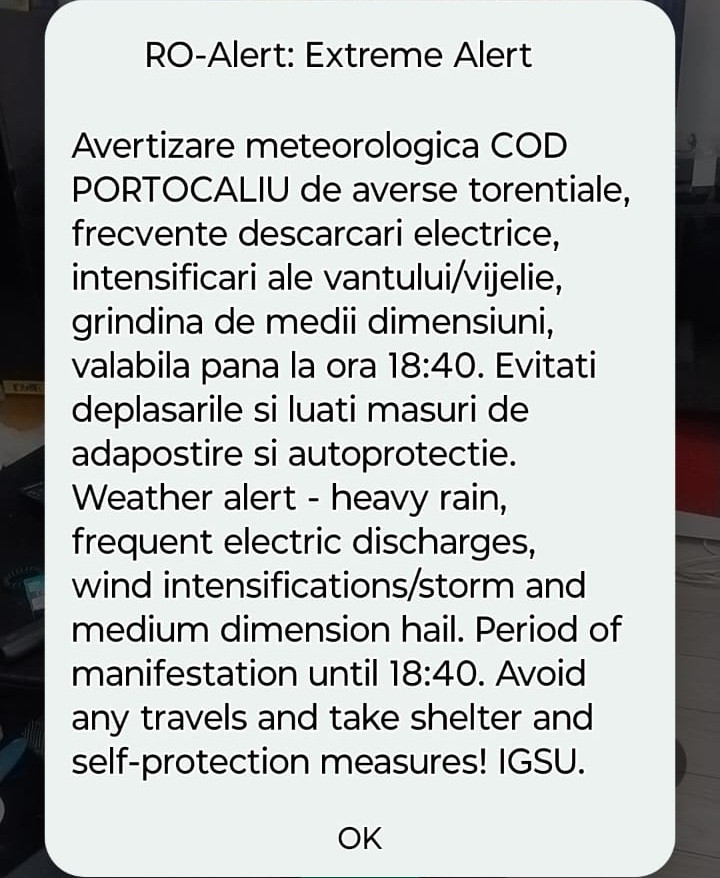 RO-Alert: Extreme Alert

Avertizare meteorologica COD PORTOCALIU de averse torentiale, frecvente descarcari electrice, intensificari ale vantului/vijelie, grindina de medii dimensiuni, valabila pana la ora 18:40. Evitati deplasarile si luati masuri de adapostire si autoprotectie. Weather alert - heavy rain, frequent electric discharges, wind intensifications/storm and medium dimension hail. Period of manifestation until 18:40. Avoid any travels and take shelter and self-protection measures! IGSU.

OK